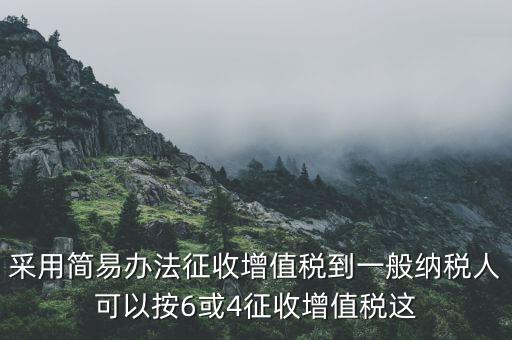 采用简易办法征收增值税到一般纳税人可以按6或4征收增值税这